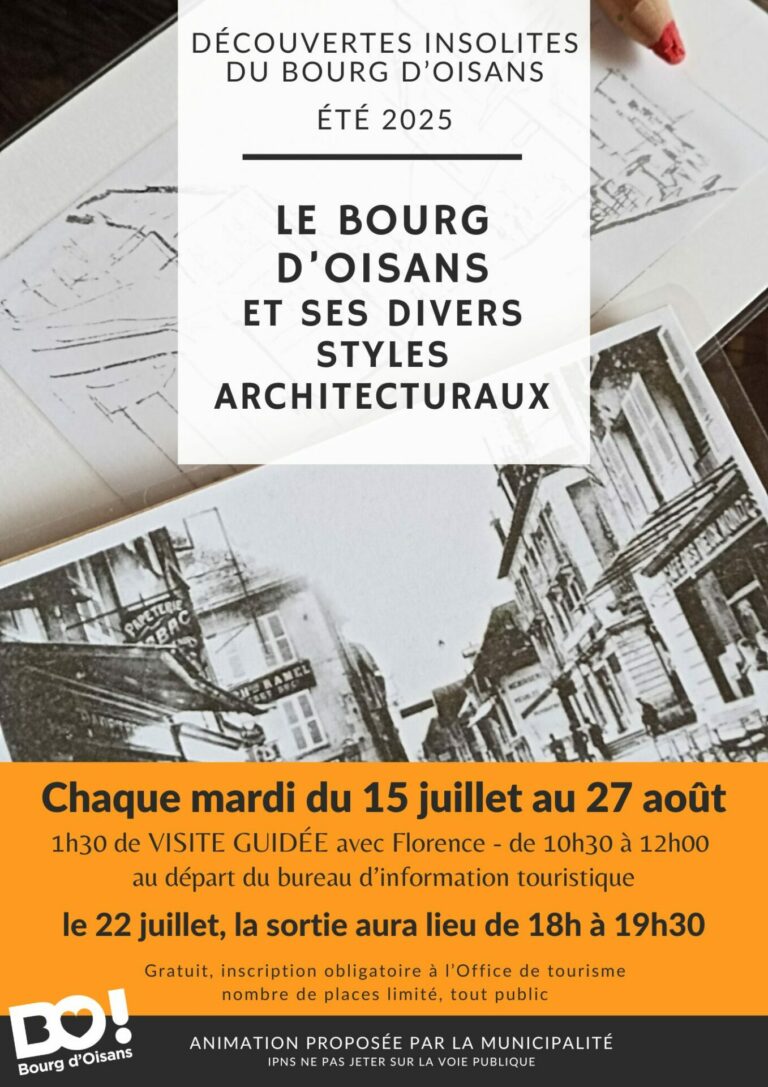 DÉCOUVERTES INSOLITES DU BOURG D'OISANS

ÉTÉ 2025

LE BOURG D'OISANS ET SES DIVERS STYLES ARCHITECTURAUX

PAPETERIE TABAC

Chaque mardi du 15 juillet au 27 août

1h30 de VISITE GUIDÉE avec Florence - de 10h30 à 12h00 au départ du bureau d'information touristique

le 22 juillet, la sortie aura lieu de 18h à 19h30

Gratuit, inscription obligatoire à l'Office de tourisme nombre de places limité, tout public

BO! Bourg d'Oisans

ANIMATION PROPOSÉE PAR LA MUNICIPALITÉ

IPNS NE PAS JETER SUR LA VOIE PUBLIQUE